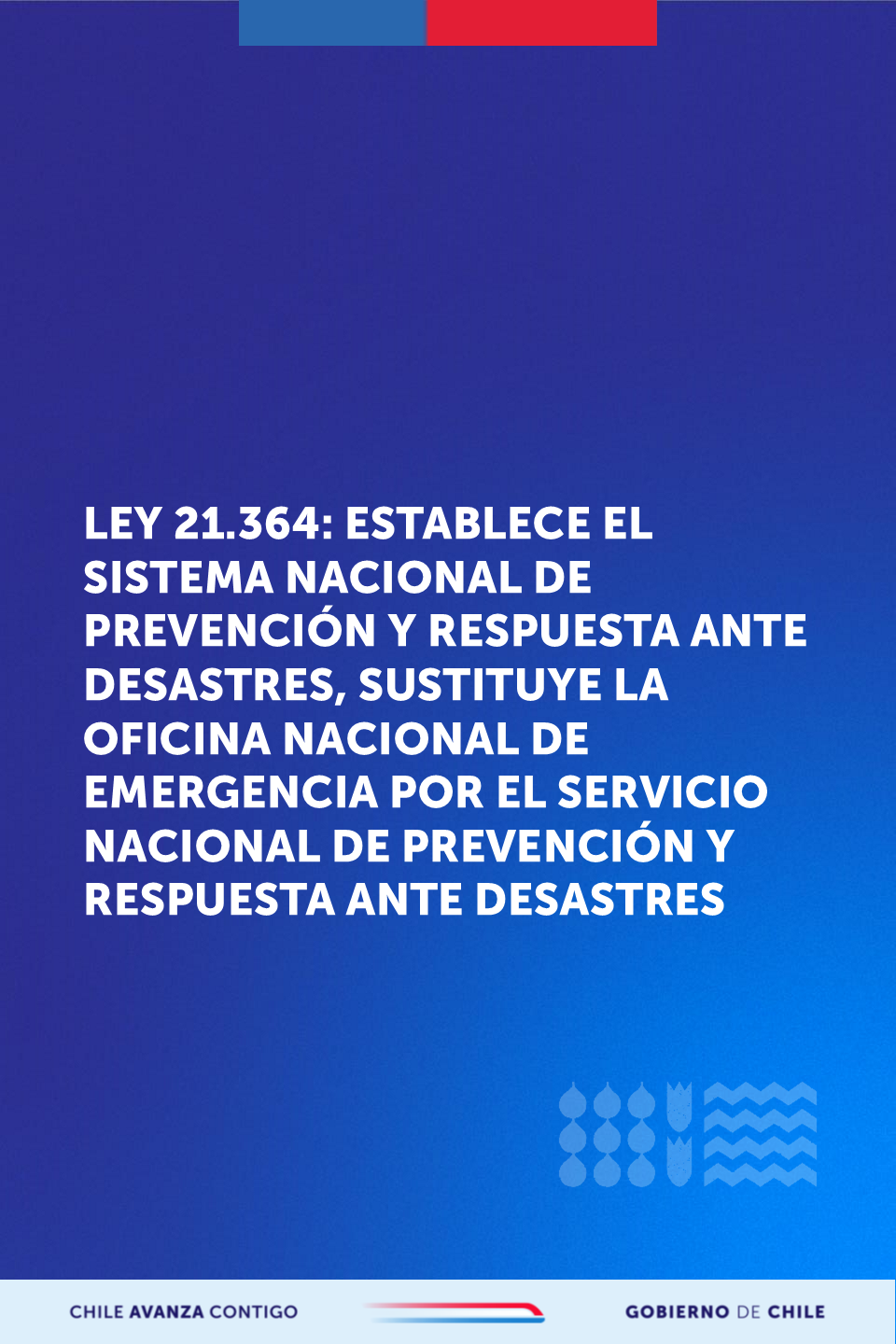 LEY 21.364: ESTABLECE EL SISTEMA NACIONAL DE PREVENCIÓN Y RESPUESTA ANTE DESASTRES, SUSTITUYE LA OFICINA NACIONAL DE EMERGENCIA POR EL SERVICIO NACIONAL DE PREVENCIÓN Y RESPUESTA ANTE DESASTRES

CHILE AVANZA CONTIGO

GOBIERNO DE CHILE